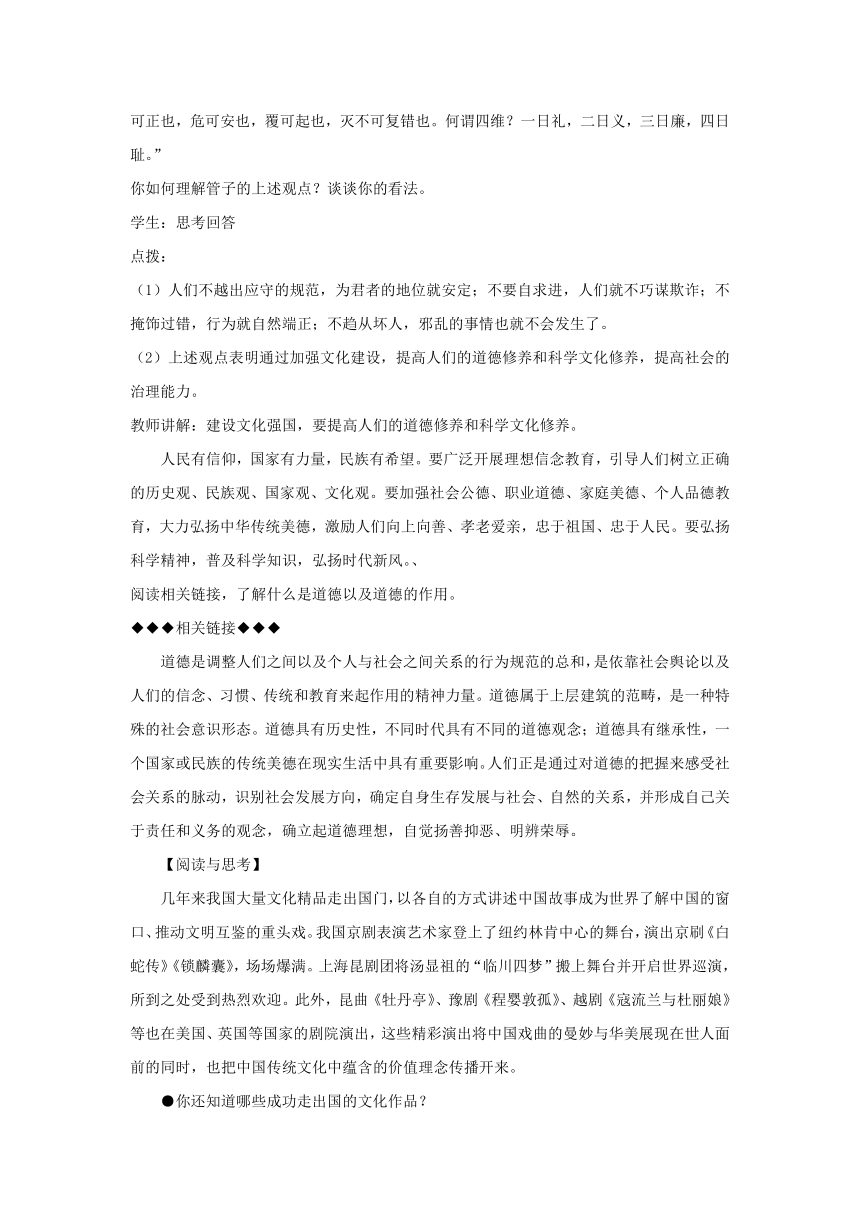 可正也，危可安也，覆可起也，灭不可复错也。何谓四维？一日礼，二日义，三日廉，四日耻。”

你如何理解管子的上述观点？谈谈你的看法。

学生：思考回答

点拨：

（1）人们不越出应守的规范，为君者的地位就安定；不要自求进，人们就不巧谋欺诈；不掩饰过错，行为就自然端正；不趋从坏人，邪乱的事情也就不会发生了。

（2）上述观点表明通过加强文化建设，提高人们的道德修养和科学文化修养，提高社会的治理能力。

教师讲解：建设文化强国，要提高人们的道德修养和科学文化修养。

人民有信仰，国家有力量，民族有希望。要广泛开展理想信念教育，引导人们树立正确的历史观、民族观、国家观、文化观。要加强社会公德、职业道德、家庭美德、个人品德教育，大力弘扬中华传统美德，激励人们向上向善、孝老爱亲，忠于祖国、忠于人民。要弘扬科学精神，普及科学知识，弘扬时代新风。、

阅读相关链接，了解什么是道德以及道德的作用。

◆◆◆相关链接◆◆◆

道德是调整人们之间以及个人与社会之间关系的行为规范的总和，是依靠社会舆论以及人们的信念、习惯、传统和教育来起作用的精神力量。道德属于上层建筑的范畴，是一种特殊的社会意识形态。道德具有历史性，不同时代具有不同的道德观念；道德具有继承性，一个国家或民族的传统美德在现实生活中具有重要影响。人们正是通过对道德的把握来感受社会关系的脉动，识别社会发展方向，确定自身生存发展与社会、自然的关系，并形成自己关于责任和义务的观念，确立起道德理想，自觉扬善抑恶、明辨荣辱。

【阅读与思考】

几年来我国大量文化精品走出国门，以各自的方式讲述中国故事成为世界了解中国的窗口、推动文明互鉴的重头戏。我国京剧表演艺术家登上了纽约林肯中心的舞台，演出京剧《白蛇传》《锁麟囊》，场场爆满。上海昆剧团将汤显祖的“临川四梦”搬上舞台并开启世界巡演，所到之处受到热烈欢迎。此外，昆曲《牡丹亭》、豫剧《程婴救孤》、越剧《寇流兰与杜丽娘》等也在美国、英国等国家的剧院演出，这些精彩演出将中国戏曲的曼妙与华美展现在世人面前的同时，也把中国传统文化中蕴含的价值理念传播开来。

●你还知道哪些成功走出国的文化作品？